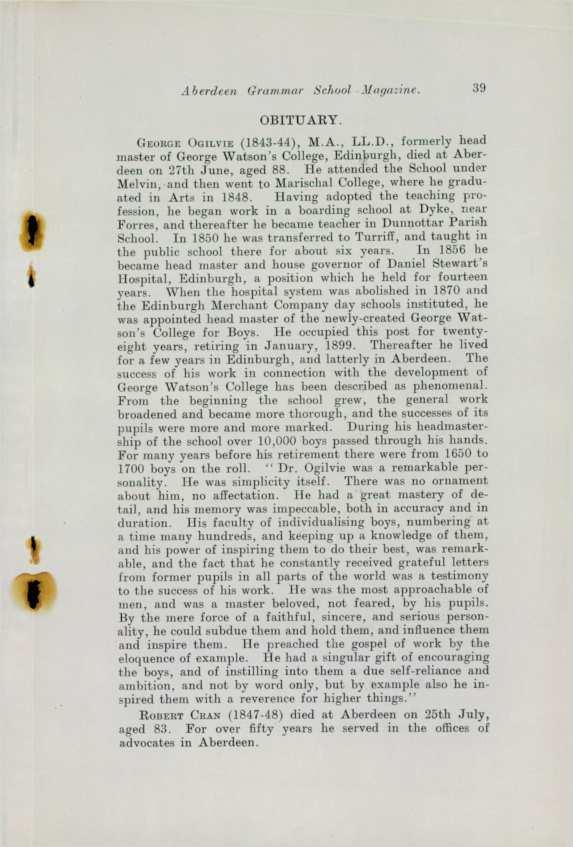 Aberdeen Grammar School Magazine. 39

OBITUARY.

George Ogilvie (1843-44), M.A., LL.D., formerly head master of George Watson's College, Edinburgh, died at Aberdeen on 27th June, aged 88. He attended the School under Melvin, and then went to Marischal College, where he graduated in Arts in 1848. Having adopted the teaching profession, he began work in a boarding school at Dyke, near Forres, and thereafter he became teacher in Dunnottar Parish School. In 1850 he was transferred to Turriff, and taught in the public school there for about six years. In 1856 he became head master and house governor of Daniel Stewart's Hospital, Edinburgh, a position which he held for fourteen years. When the hospital system was abolished in 1870 and the Edinburgh Merchant Company day schools instituted, he was appointed head master of the newly-created George Watson's College for Boys. He occupied this post for twenty-eight years, retiring in January, 1899. Thereafter he lived for a few years in Edinburgh, and latterly in Aberdeen. The success of his work in connection with the development of George Watson's College has been described as phenomenal. From the beginning the school grew, the general work broadened and became more thorough, and the successes of its pupils were more and more marked. During his headmastership of the school over 10,000 boys passed through his hands. For many years before his retirement there were from 1650 to 1700 boys on the roll. "Dr. Ogilvie was a remarkable personality. He was simplicity itself. There was no ornament about him, no affectation. He had a great mastery of detail, and his memory was impeccable, both in accuracy and in duration. His faculty of individualising boys, numbering at a time many hundreds, and keeping up a knowledge of them, and his power of inspiring them to do their best, was remarkable, and the fact that he constantly received grateful letters from former pupils in all parts of the world was a testimony to the success of his work. He was the most approachable of men, and was a master beloved, not feared, by his pupils. By the mere force of a faithful, sincere, and serious personality, he could subdue them and hold them, and influence them and inspire them. He preached the gospel of work by the eloquence of example. He had a singular gift of encouraging the boys, and of instilling into them a due self-reliance and ambition, and not by word only, but by example also he inspired them with a reverence for higher things."

Robert Cran (1847-48) died at Aberdeen on 25th July, aged 83. For over fifty years he served in the offices of advocates in Aberdeen.